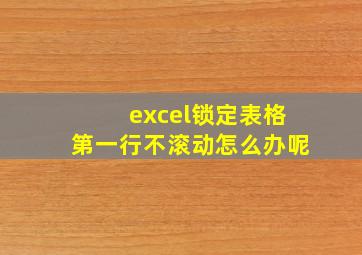 excel锁定表格
第一行不滚动怎么办呢